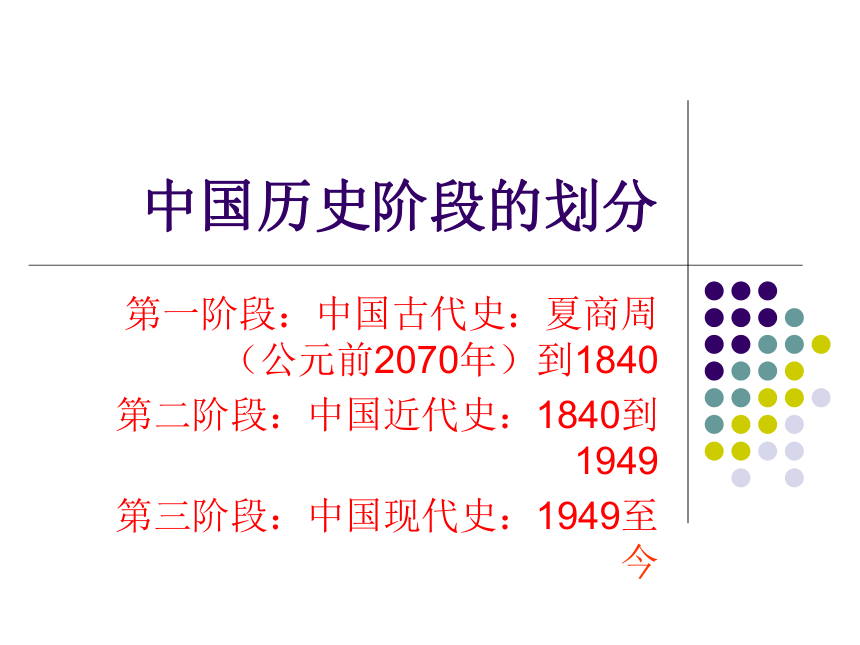 中国历史阶段的划分

第一阶段：中国古代史：夏商周（公元前2070年）到1840

第二阶段：中国近代史：1840到1949

第三阶段：中国现代史：1949至今